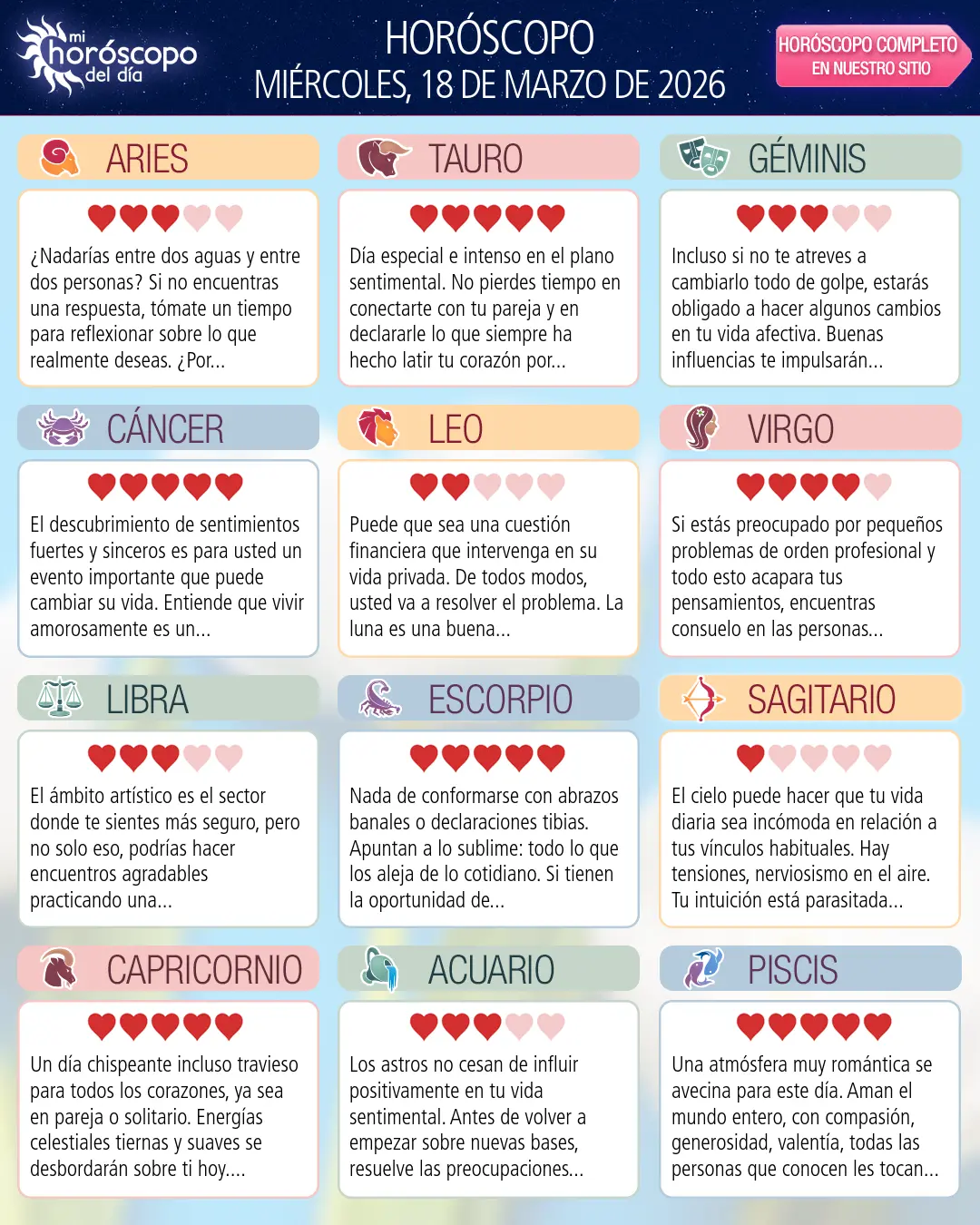 mi horóscopo del día

HORÓSCOPO
MIÉRCOLES, 18 DE MARZO DE 2026

HORÓSCOPO COMPLETO
EN NUESTRO SITIO

ARIES

¿Nadarías entre dos aguas y entre dos personas? Si no encuentras una respuesta, tómate un tiempo para reflexionar sobre lo que realmente deseas. ¿Por...

TAURO

Día especial e intenso en el plano sentimental. No pierdes tiempo en conectarte con tu pareja y en declararle lo que siempre ha hecho latir tu corazón por...

GÉMINIS

Incluso si no te atreves a cambiarlo todo de golpe, estarás obligado a hacer algunos cambios en tu vida afectiva. Buenas influencias te impulsarán...

CÁNCER

El descubrimiento de sentimientos fuertes y sinceros es para usted un evento importante que puede cambiar su vida. Entiende que vivir amorosamente es un...

LEO

Puede que sea una cuestión financiera que intervenga en su vida privada. De todos modos, usted va a resolver el problema. La luna es una buena...

VIRGO

Si estás preocupado por pequeños problemas de orden profesional y todo esto acapara tus pensamientos, encuentras consuelo en las personas...

LIBRA

El ámbito artístico es el sector donde te sientes más seguro, pero no solo eso, podrías hacer encuentros agradables practicando una...

ESCORPIO

Nada de conformarse con abrazos banales o declaraciones tibias. Apuntan a lo sublime: todo lo que los aleja de lo cotidiano. Si tienen la oportunidad de...

SAGITARIO

El cielo puede hacer que tu vida diaria sea incómoda en relación a tus vínculos habituales. Hay tensiones, nerviosismo en el aire. Tu intuición está parasitada...

CAPRICORNIO

Un día chispeante incluso travieso para todos los corazones, ya sea en pareja o solitario. Energías celestiales tiernas y suaves se desbordarán sobre ti hoy....

ACUARIO

Los astros no cesan de influir positivamente en tu vida sentimental. Antes de volver a empezar sobre nuevas bases, resuelve las preocupaciones...

PISCIS

Una atmósfera muy romántica se avecina para este día. Aman el mundo entero, con compasión, generosidad, valentía, todas las personas que conocen les tocan...